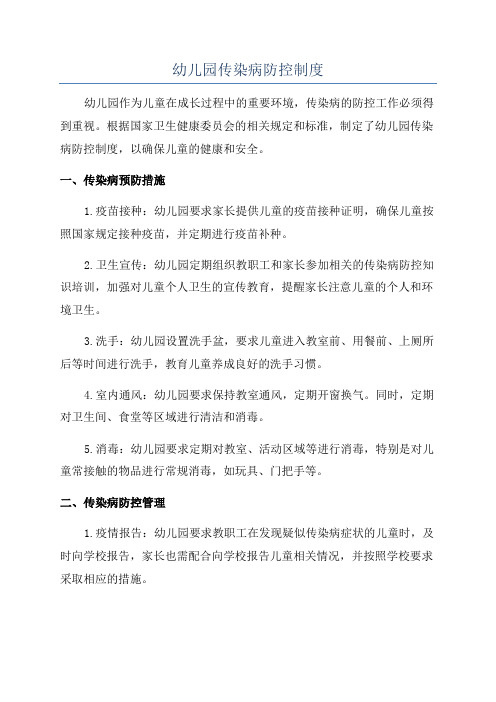 幼儿园传染病防控制度

幼儿园作为儿童在成长过程中的重要环境，传染病的防控工作必须得到重视。根据国家卫生健康委员会的相关规定和标准，制定了幼儿园传染病防控制度，以确保儿童的健康和安全。

一、传染病预防措施

1.疫苗接种：幼儿园要求家长提供儿童的疫苗接种证明，确保儿童按照国家规定接种疫苗，并定期进行疫苗补种。

2.卫生宣传：幼儿园定期组织教职工和家长参加相关的传染病防控知识培训，加强对儿童个人卫生的宣传教育，提醒家长注意儿童的个人和环境卫生。

3.洗手：幼儿园设置洗手盆，要求儿童进入教室前、用餐前、上厕所后等时间进行洗手，教育儿童养成良好的洗手习惯。

4.室内通风：幼儿园要求保持教室通风，定期开窗换气。同时，定期对卫生间、食堂等区域进行清洁和消毒。

5.消毒：幼儿园要求定期对教室、活动区域等进行消毒，特别是对儿童常接触的物品进行常规消毒，如玩具、门把手等。

二、传染病防控管理

1.疫情报告：幼儿园要求教职工在发现疑似传染病症状的儿童时，及时向学校报告，家长也需配合向学校报告儿童相关情况，并按照学校要求采取相应的措施。